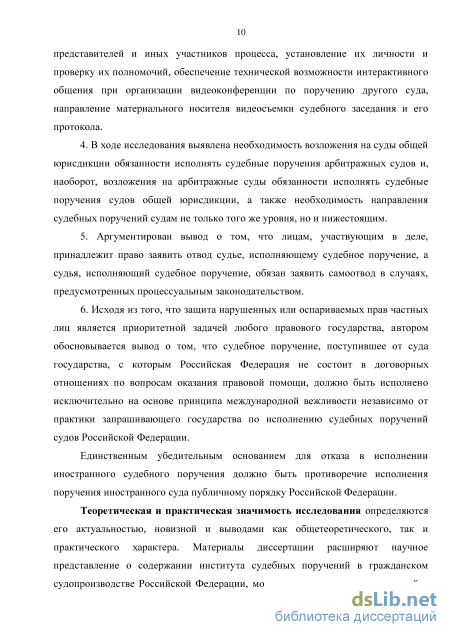 10

представителей и иных участников процесса, установление их личности и проверку их полномочий, обеспечение технической возможности интерактивного общения при организации видеоконференции по поручению другого суда, направление материального носителя видеосъемки судебного заседания и его протокола.

4. В ходе исследования выявлена необходимость возложения на суды общей юрисдикции обязанности исполнять судебные поручения арбитражных судов и, наоборот, возложения на арбитражные суды обязанности исполнять судебные поручения судов общей юрисдикции, а также необходимость направления судебных поручений судам не только того же уровня, но и нижестоящим.

5. Аргументирован вывод о том, что лицам, участвующим в деле, принадлежит право заявить отвод судье, исполняющему судебное поручение, а судья, исполняющий судебное поручение, обязан заявить самоотвод в случаях, предусмотренных процессуальным законодательством.

6. Исходя из того, что защита нарушенных или оспариваемых прав частных лиц является приоритетной задачей любого правового государства, автором обосновывается вывод о том, что судебное поручение, поступившее от суда государства, с которым Российская Федерация не состоит в договорных отношениях по вопросам оказания правовой помощи, должно быть исполнено исключительно на основе принципа международной вежливости независимо от практики запрашивающего государства по исполнению судебных поручений судов Российской Федерации.

Единственным убедительным основанием для отказа в исполнении иностранного судебного поручения должно быть противоречие исполнения поручения иностранного суда публичному порядку Российской Федерации.

Теоретическая и практическая значимость исследования определяются его актуальностью, новизной и выводами как общетеоретического, так и практического характера. Материалы диссертации расширяют научное представление о содержании института судебных поручений в гражданском судопроизводстве Российской Федерации, мо

dsLib.net
библиотека диссертаций